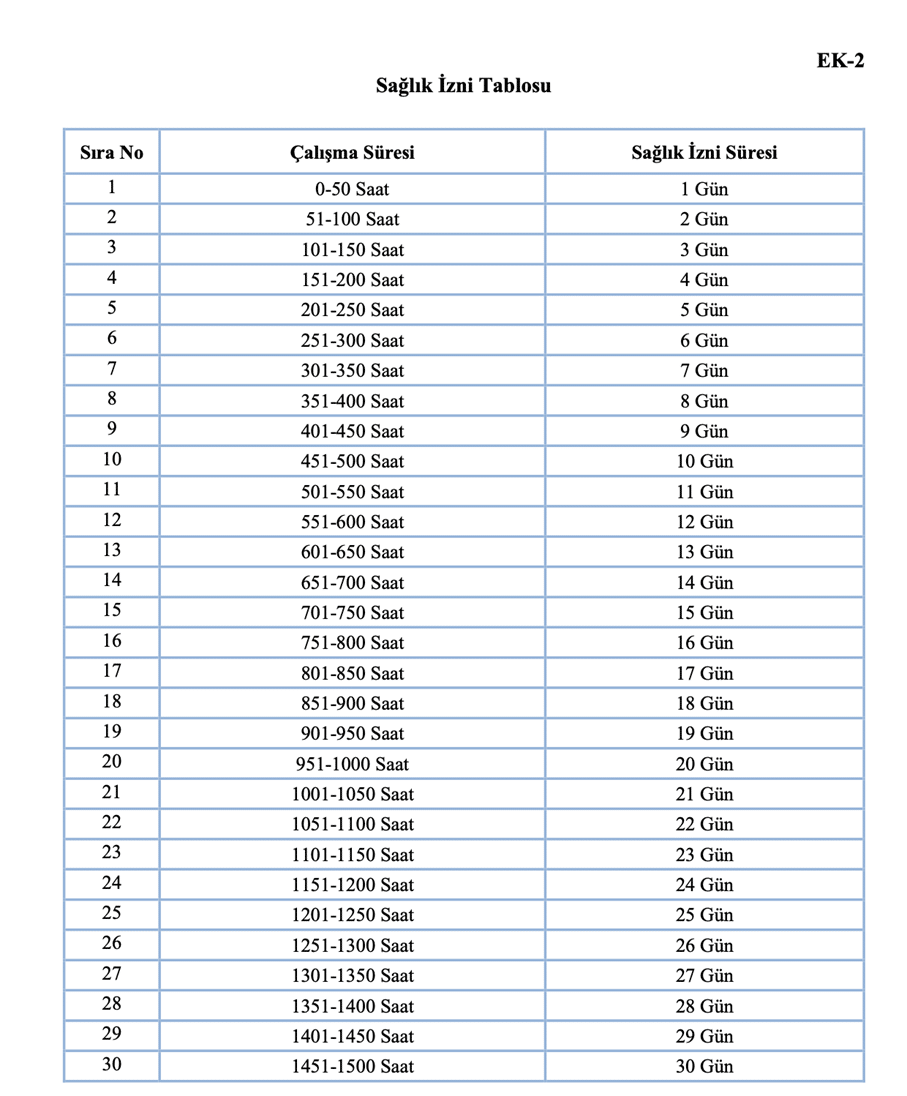 EK-2

Sağlık İzni Tablosu

| Sıra No | Çalışma Süresi | Sağlık İzni Süresi |
|---|---|---|
| 1 | 0-50 Saat | 1 Gün |
| 2 | 51-100 Saat | 2 Gün |
| 3 | 101-150 Saat | 3 Gün |
| 4 | 151-200 Saat | 4 Gün |
| 5 | 201-250 Saat | 5 Gün |
| 6 | 251-300 Saat | 6 Gün |
| 7 | 301-350 Saat | 7 Gün |
| 8 | 351-400 Saat | 8 Gün |
| 9 | 401-450 Saat | 9 Gün |
| 10 | 451-500 Saat | 10 Gün |
| 11 | 501-550 Saat | 11 Gün |
| 12 | 551-600 Saat | 12 Gün |
| 13 | 601-650 Saat | 13 Gün |
| 14 | 651-700 Saat | 14 Gün |
| 15 | 701-750 Saat | 15 Gün |
| 16 | 751-800 Saat | 16 Gün |
| 17 | 801-850 Saat | 17 Gün |
| 18 | 851-900 Saat | 18 Gün |
| 19 | 901-950 Saat | 19 Gün |
| 20 | 951-1000 Saat | 20 Gün |
| 21 | 1001-1050 Saat | 21 Gün |
| 22 | 1051-1100 Saat | 22 Gün |
| 23 | 1101-1150 Saat | 23 Gün |
| 24 | 1151-1200 Saat | 24 Gün |
| 25 | 1201-1250 Saat | 25 Gün |
| 26 | 1251-1300 Saat | 26 Gün |
| 27 | 1301-1350 Saat | 27 Gün |
| 28 | 1351-1400 Saat | 28 Gün |
| 29 | 1401-1450 Saat | 29 Gün |
| 30 | 1451-1500 Saat | 30 Gün |